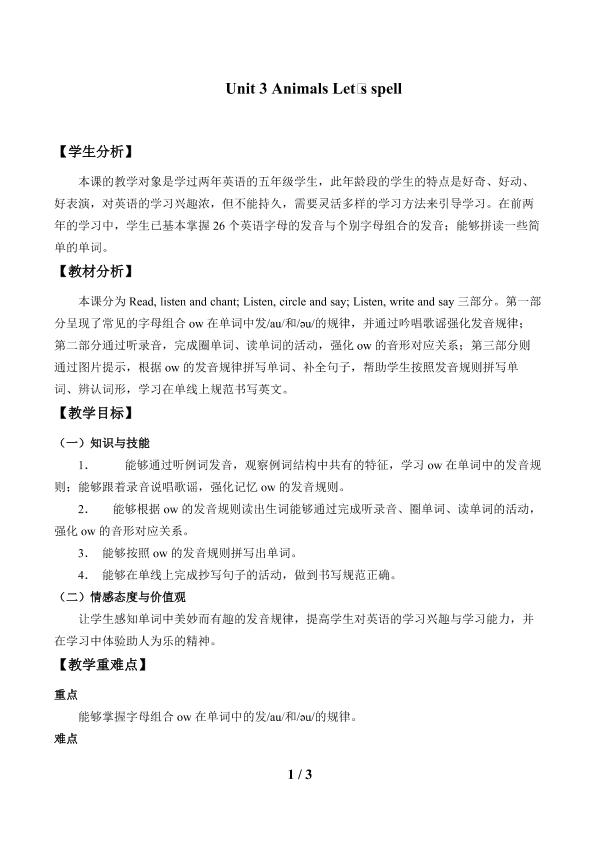 Unit 3 Animals Let□s spell

【学生分析】

本课的教学对象是学过两年英语的五年级学生，此年龄段的学生的特点是好奇、好动、好表演，对英语的学习兴趣浓，但不能持久，需要灵活多样的学习方法来引导学习。在前两年的学习中，学生已基本掌握26个英语字母的发音与个别字母组合的发音；能够拼读一些简单的单词。

【教材分析】

本课分为Read, listen and chant; Listen, circle and say; Listen, write and say三部分。第一部分呈现了常见的字母组合ow在单词中发/au/和/əu/的规律，并通过吟唱歌谣强化发音规律；第二部分通过听录音，完成圈单词、读单词的活动，强化ow的音形对应关系；第三部分则通过图片提示，根据ow的发音规律拼写单词、补全句子，帮助学生按照发音规则拼写单词、辨认词形，学习在单线上规范书写英文。

【教学目标】

（一）知识与技能

1. 能够通过听例词发音，观察例词结构中共有的特征，学习ow在单词中的发音规则；能够跟着录音说唱歌谣，强化记忆ow的发音规则。

2. 能够根据ow的发音规则读出生词能够通过完成听录音、圈单词、读单词的活动，强化ow的音形对应关系。

3. 能够按照ow的发音规则拼写出单词。

4. 能够在单线上完成抄写句子的活动，做到书写规范正确。

（二）情感态度与价值观

让学生感知单词中美妙而有趣的发音规律，提高学生对英语的学习兴趣与学习能力，并在学习中体验助人为乐的精神。

【教学重难点】

重点

能够掌握字母组合ow在单词中的发/au/和/əu/的规律。

难点

1 / 3